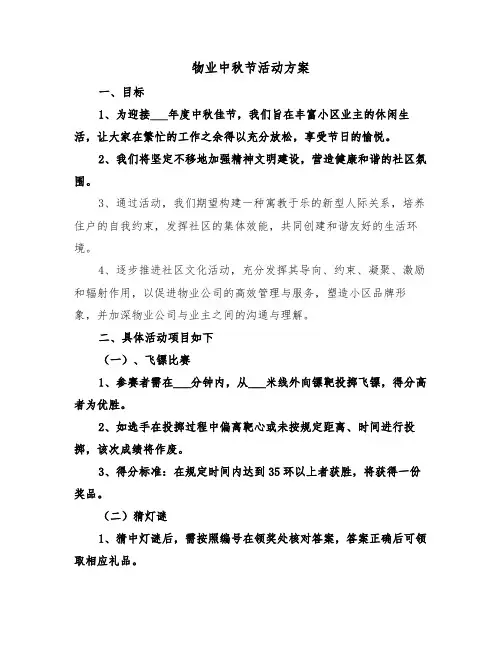 物业中秋节活动方案

一、目标

1、为迎接___年度中秋佳节，我们旨在丰富小区业主的休闲生活，让大家在繁忙的工作之余得以充分放松，享受节日的愉悦。

2、我们将坚定不移地加强精神文明建设，营造健康和谐的社区氛围。

3、通过活动，我们期望构建一种寓教于乐的新型人际关系，培养住户的自我约束，发挥社区的集体效能，共同创建和谐友好的生活环境。

4、逐步推进社区文化活动，充分发挥其导向、约束、凝聚、激励和辐射作用，以促进物业公司的高效管理与服务，塑造小区品牌形象，并加深物业公司与业主之间的沟通与理解。

二、具体活动项目如下

（一）、飞镖比赛

1、参赛者需在___分钟内，从___米线外向镖靶投掷飞镖，得分高者为优胜。

2、如选手在投掷过程中偏离靶心或未按规定距离、时间进行投掷，该次成绩将作废。

3、得分标准：在规定时间内达到35环以上者获胜，将获得一份奖品。

（二）猜灯谜

1、猜中灯谜后，需按照编号在领奖处核对答案，答案正确后可领取相应礼品。